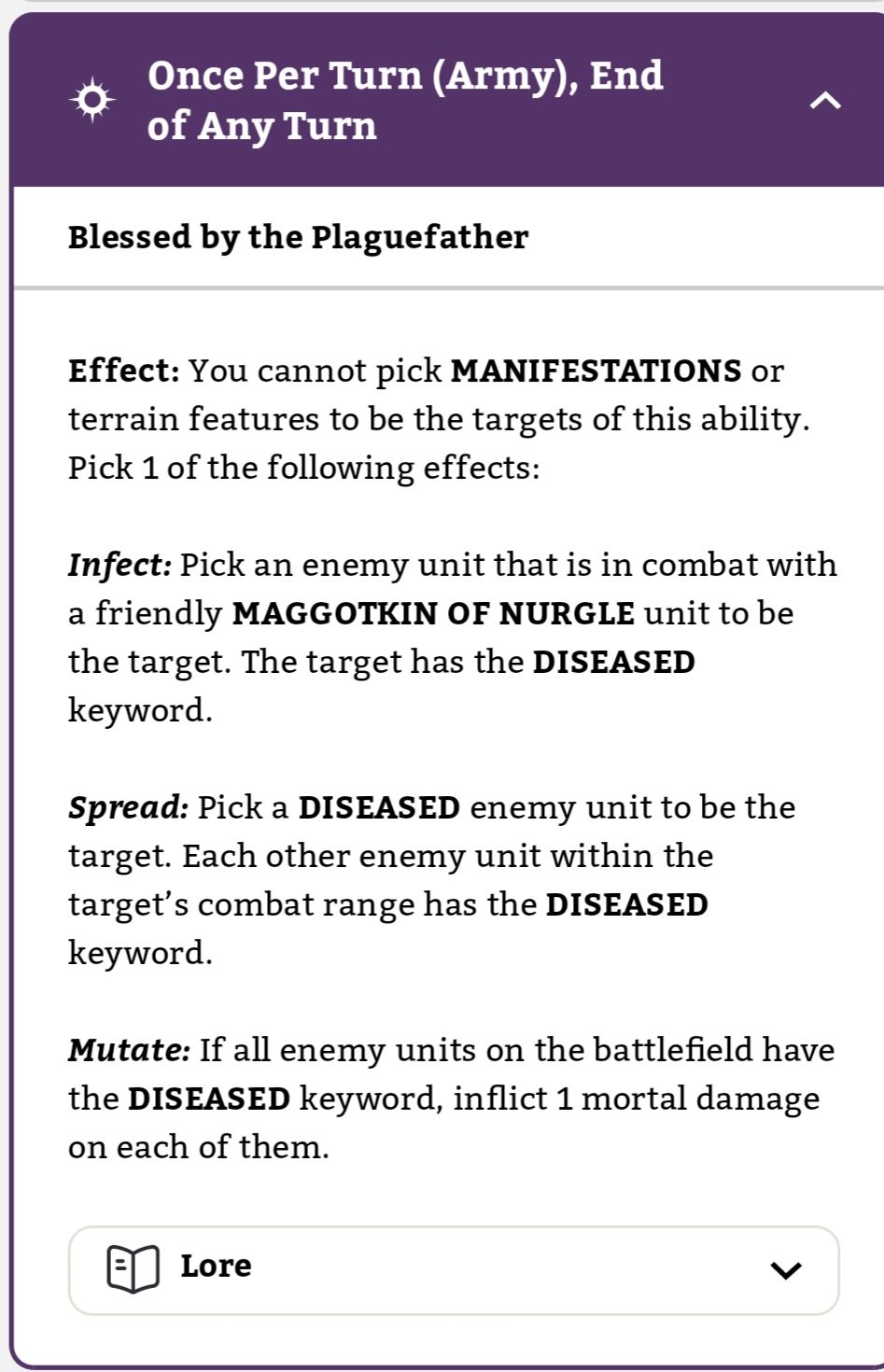 Once Per Turn (Army), End of Any Turn

Blessed by the Plaguefather

Effect: You cannot pick MANIFESTATIONS or terrain features to be the targets of this ability. Pick 1 of the following effects:

Infect: Pick an enemy unit that is in combat with a friendly MAGGOTKIN OF NURGLE unit to be the target. The target has the DISEASED keyword.

Spread: Pick a DISEASED enemy unit to be the target. Each other enemy unit within the target's combat range has the DISEASED keyword.

Mutate: If all enemy units on the battlefield have the DISEASED keyword, inflict 1 mortal damage on each of them.

Lore